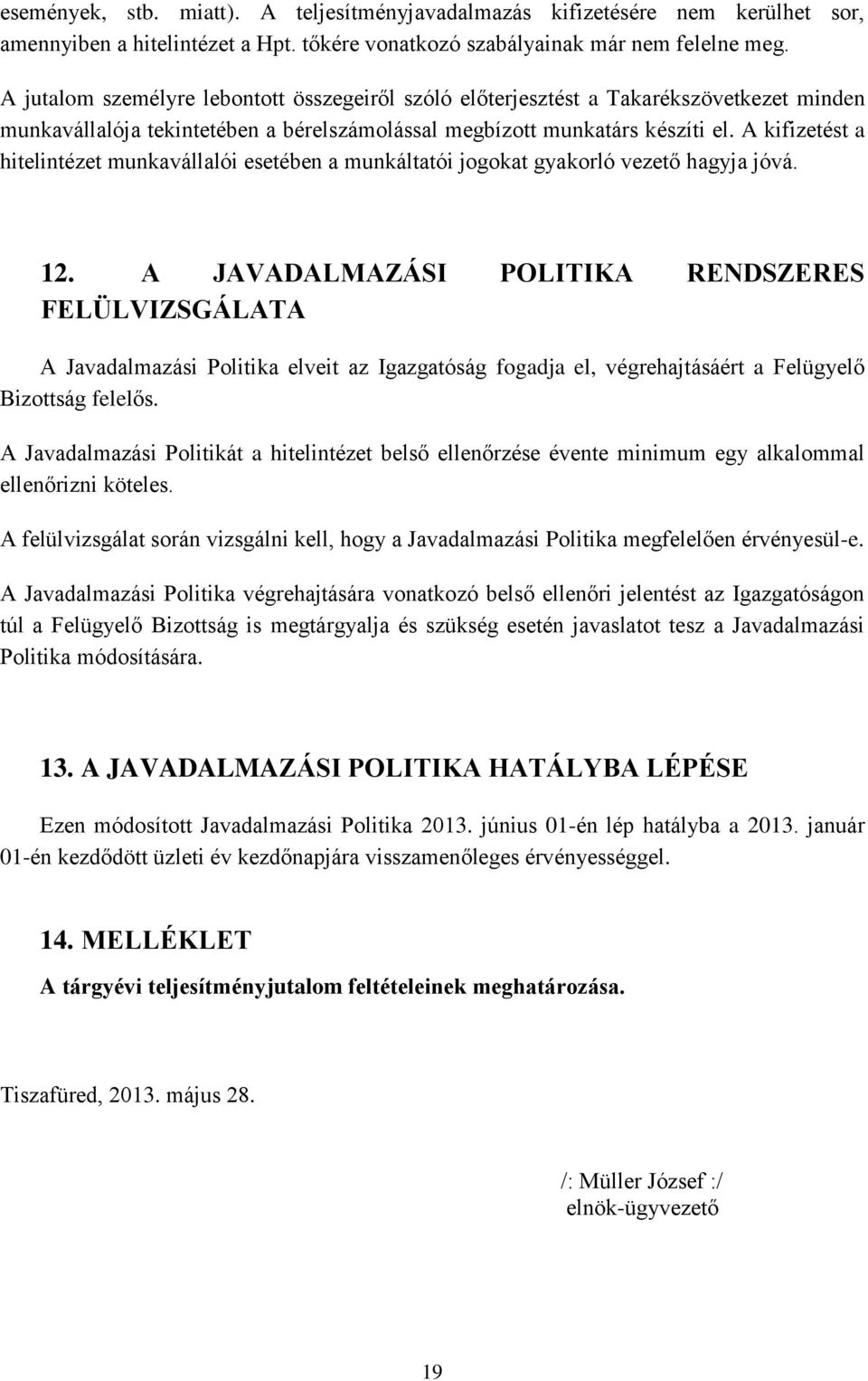 események, stb. miatt). A teljesítményjavadalmazás kifizetésére nem kerülhet sor, amennyiben a hitelintézet a Hpt. tőkére vonatkozó szabályainak már nem felelne meg.
A jutalom személyre lebontott összegeiről szóló előterjesztést a Takarékszövetkezet minden munkavállalója tekintetében a bérelszámolással megbízott munkatárs készíti el. A kifizetést a hitelintézet munkavállalói esetében a munkáltatói jogokat gyakorló vezető hagyja jóvá.

12. A JAVADALMAZÁSI POLITIKA RENDSZERES FELÜLVIZSGÁLATA

A Javadalmazási Politika elveit az Igazgatóság fogadja el, végrehajtásáért a Felügyelő Bizottság felelős.

A Javadalmazási Politikát a hitelintézet belső ellenőrzése évente minimum egy alkalommal ellenőrizni köteles.

A felülvizsgálat során vizsgálni kell, hogy a Javadalmazási Politika megfelelően érvényesül-e.

A Javadalmazási Politika végrehajtására vonatkozó belső ellenőri jelentést az Igazgatóságon túl a Felügyelő Bizottság is megtárgyalja és szükség esetén javaslatot tesz a Javadalmazási Politika módosítására.

13. A JAVADALMAZÁSI POLITIKA HATÁLYBA LÉPÉSE

Ezen módosított Javadalmazási Politika 2013. június 01-én lép hatályba a 2013. január 01-én kezdődött üzleti év kezdőnapjára visszamenőleges érvényességgel.

14. MELLÉKLET

A tárgyévi teljesítményjutalom feltételeinek meghatározása.

Tiszafüred, 2013. május 28.

/: Müller József :/
elnök-ügyvezető

19